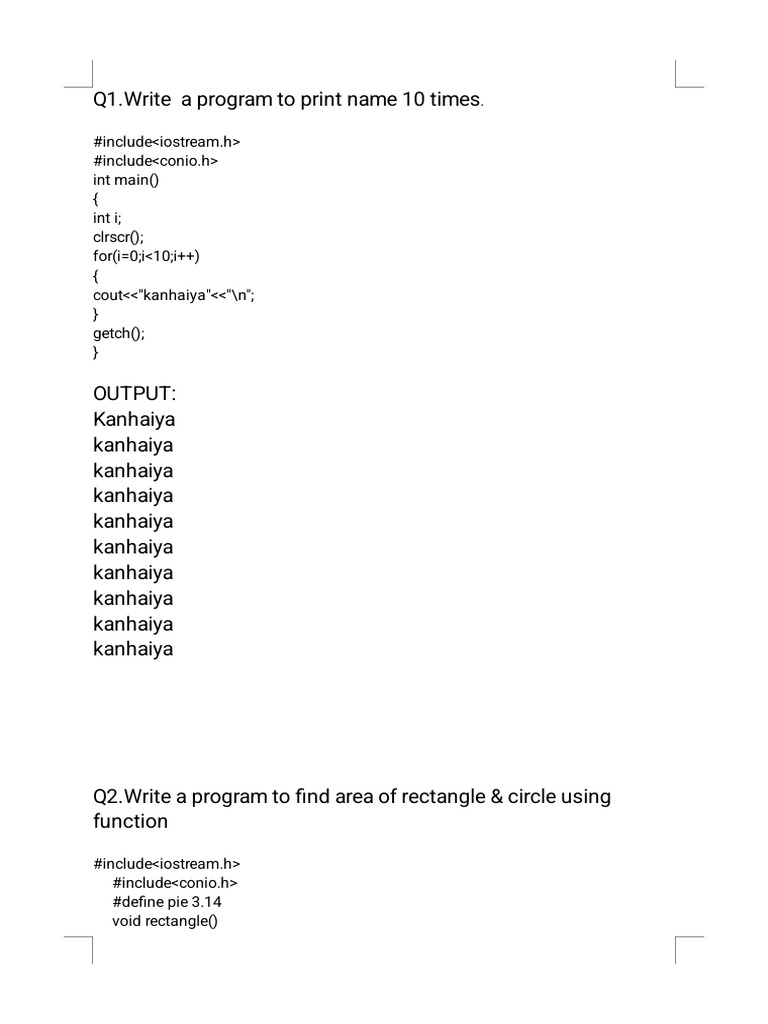 Q1.Write a program to print name 10 times.

#include<iostream.h>
#include<conio.h>
int main()
{
int i;
clrscr();
for(i=0;i<10;i++)
{
cout<<"kanhaiya"<<"\n";
}
getch();
}

OUTPUT:
Kanhaiya
kanhaiya
kanhaiya
kanhaiya
kanhaiya
kanhaiya
kanhaiya
kanhaiya
kanhaiya
kanhaiya

Q2.Write a program to find area of rectangle & circle using function

#include<iostream.h>
#include<conio.h>
#define pie 3.14
void rectangle()